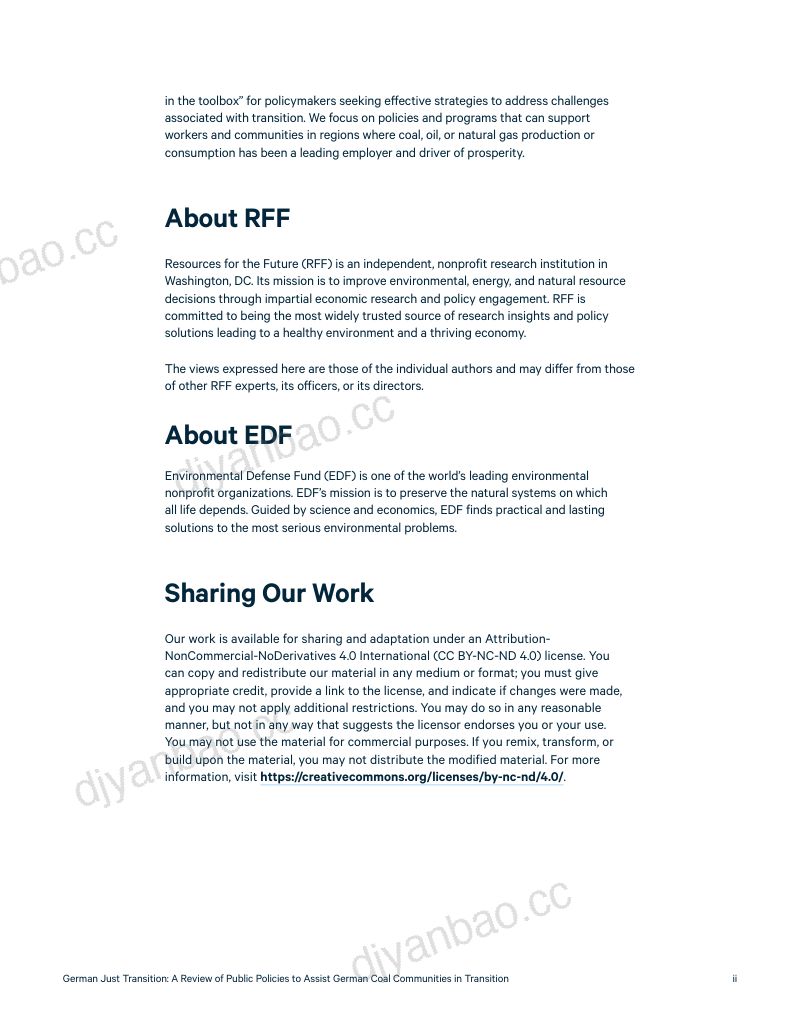 in the toolbox" for policymakers seeking effective strategies to address challenges associated with transition. We focus on policies and programs that can support workers and communities in regions where coal, oil, or natural gas production or consumption has been a leading employer and driver of prosperity.

About RFF

Resources for the Future (RFF) is an independent, nonprofit research institution in Washington, DC. Its mission is to improve environmental, energy, and natural resource decisions through impartial economic research and policy engagement. RFF is committed to being the most widely trusted source of research insights and policy solutions leading to a healthy environment and a thriving economy.

The views expressed here are those of the individual authors and may differ from those of other RFF experts, its officers, or its directors.

About EDF

Environmental Defense Fund (EDF) is one of the world's leading environmental nonprofit organizations. EDF's mission is to preserve the natural systems on which all life depends. Guided by science and economics, EDF finds practical and lasting solutions to the most serious environmental problems.

Sharing Our Work

Our work is available for sharing and adaptation under an Attribution-NonCommercial-NoDerivatives 4.0 International (CC BY-NC-ND 4.0) license. You can copy and redistribute our material in any medium or format; you must give appropriate credit, provide a link to the license, and indicate if changes were made, and you may not apply additional restrictions. You may do so in any reasonable manner, but not in any way that suggests the licensor endorses you or your use. You may not use the material for commercial purposes. If you remix, transform, or build upon the material, you may not distribute the modified material. For more information, visit https://creativecommons.org/licenses/by-nc-nd/4.0/.

German Just Transition: A Review of Public Policies to Assist German Coal Communities in Transition ii

djyanbao.cc